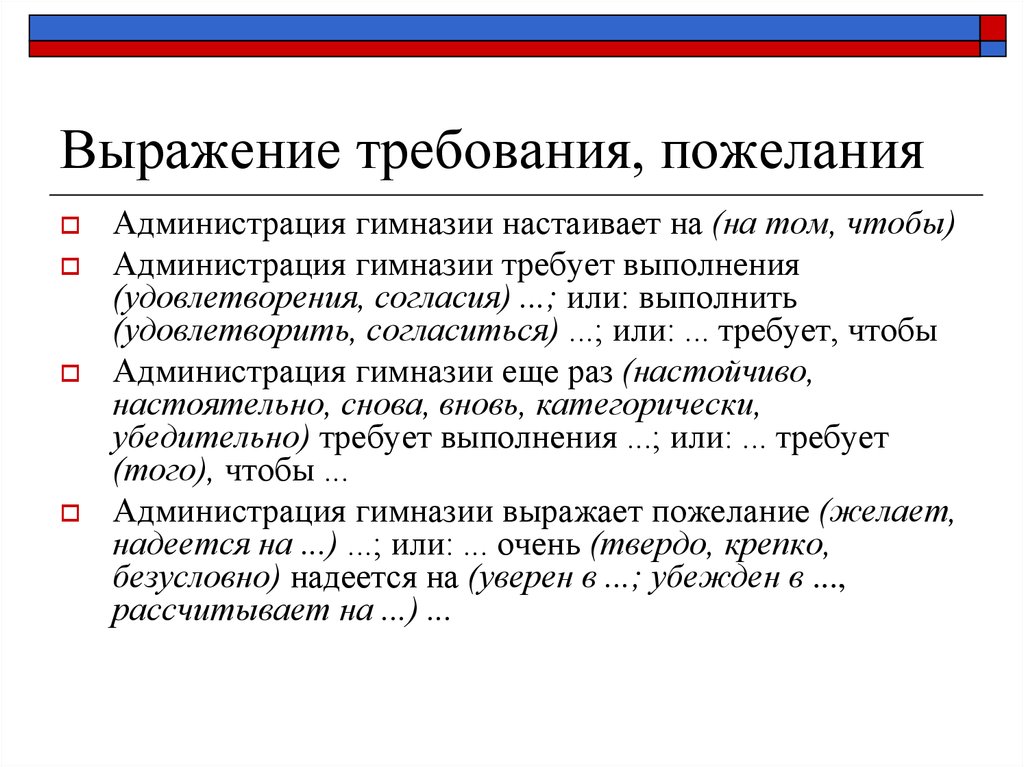 Выражение требования, пожелания

Администрация гимназии настаивает на (на том, чтобы)

Администрация гимназии требует выполнения (удовлетворения, согласия) ...; или: выполнить (удовлетворить, согласиться) ...; или: ... требует, чтобы

Администрация гимназии еще раз (настойчиво, настоятельно, снова, вновь, категорически, убедительно) требует выполнения ...; или: ... требует (того), чтобы ...

Администрация гимназии выражает пожелание (желает, надеется на ...) ...; или: ... очень (твердо, крепко, безусловно) надеется на (уверен в ...; убежден в ..., рассчитывает на ...) ...